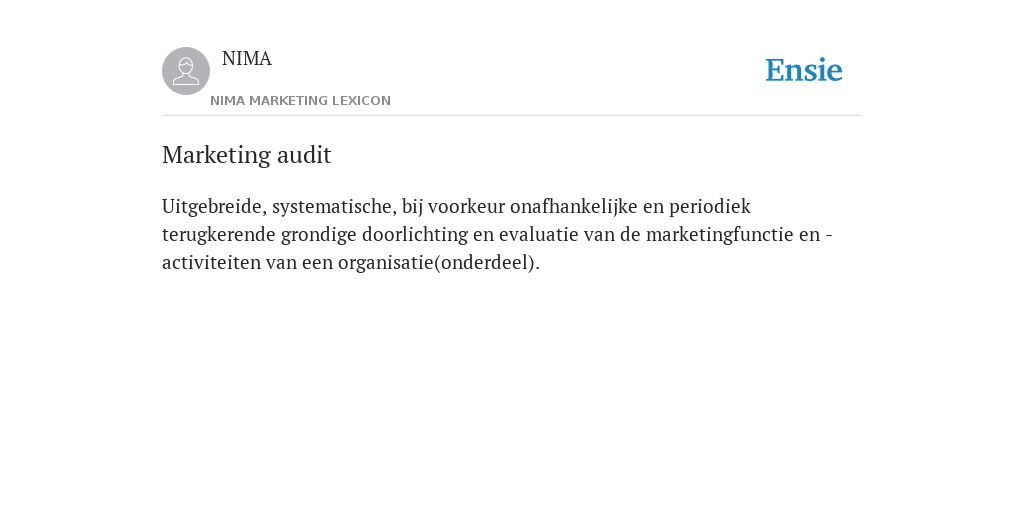 NIMA
NIMA MARKETING LEXICON

Ensie

Marketing audit

Uitgebreide, systematische, bij voorkeur onafhankelijke en periodiek terugkerende grondige doorlichting en evaluatie van de marketingfunctie en -activiteiten van een organisatie(onderdeel).